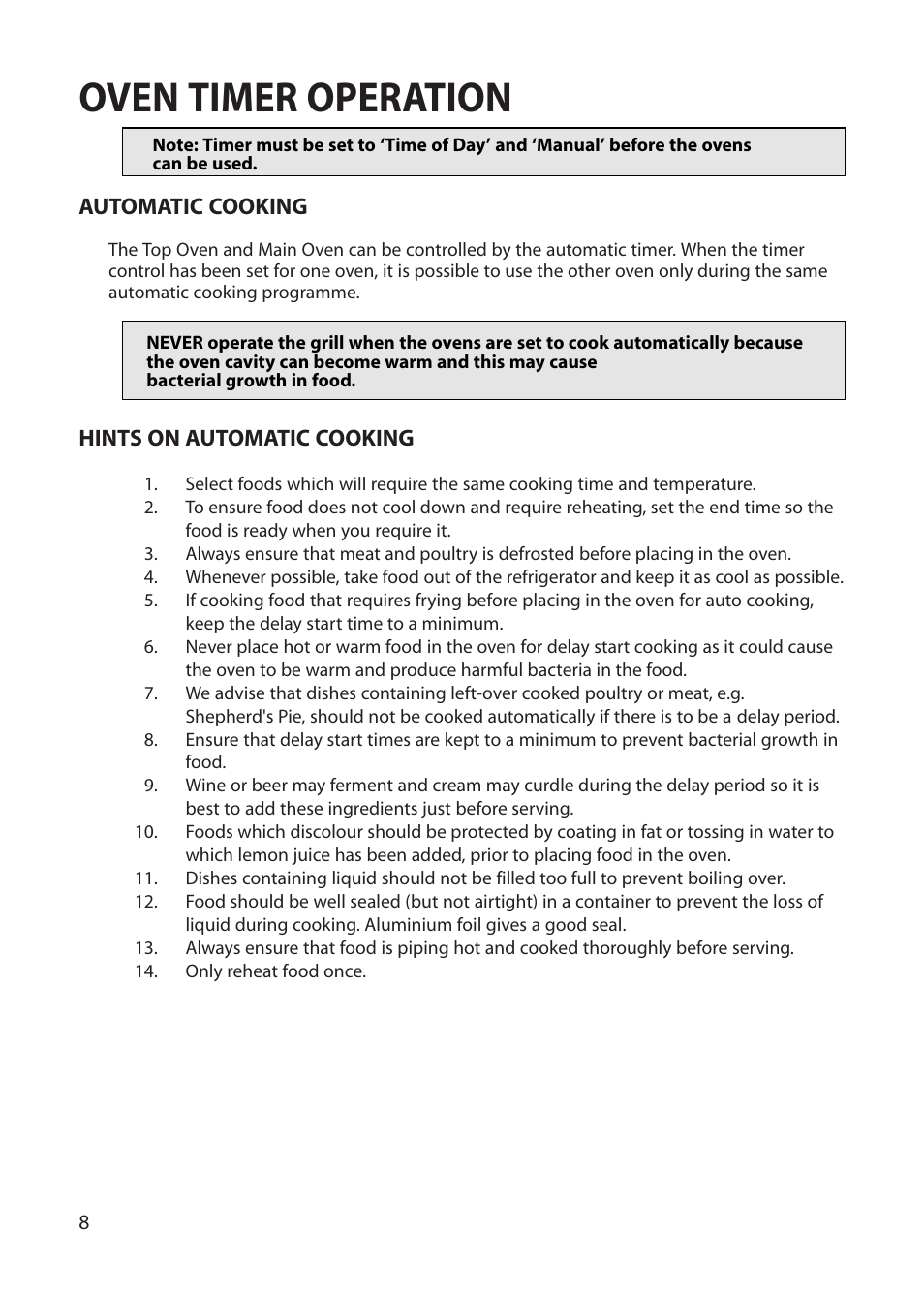 OVEN TIMER OPERATION

Note: Timer must be set to ‘Time of Day’ and ‘Manual’ before the ovens can be used.

AUTOMATIC COOKING

The Top Oven and Main Oven can be controlled by the automatic timer. When the timer control has been set for one oven, it is possible to use the other oven only during the same automatic cooking programme.

NEVER operate the grill when the ovens are set to cook automatically because the oven cavity can become warm and this may cause bacterial growth in food.

HINTS ON AUTOMATIC COOKING

1. Select foods which will require the same cooking time and temperature.
2. To ensure food does not cool down and require reheating, set the end time so the food is ready when you require it.
3. Always ensure that meat and poultry is defrosted before placing in the oven.
4. Whenever possible, take food out of the refrigerator and keep it as cool as possible.
5. If cooking food that requires frying before placing in the oven for auto cooking, keep the delay start time to a minimum.
6. Never place hot or warm food in the oven for delay start cooking as it could cause the oven to be warm and produce harmful bacteria in the food.
7. We advise that dishes containing left-over cooked poultry or meat, e.g. Shepherd's Pie, should not be cooked automatically if there is to be a delay period.
8. Ensure that delay start times are kept to a minimum to prevent bacterial growth in food.
9. Wine or beer may ferment and cream may curdle during the delay period so it is best to add these ingredients just before serving.
10. Foods which discolour should be protected by coating in fat or tossing in water to which lemon juice has been added, prior to placing food in the oven.
11. Dishes containing liquid should not be filled too full to prevent boiling over.
12. Food should be well sealed (but not airtight) in a container to prevent the loss of liquid during cooking. Aluminium foil gives a good seal.
13. Always ensure that food is piping hot and cooked thoroughly before serving.
14. Only reheat food once.

8